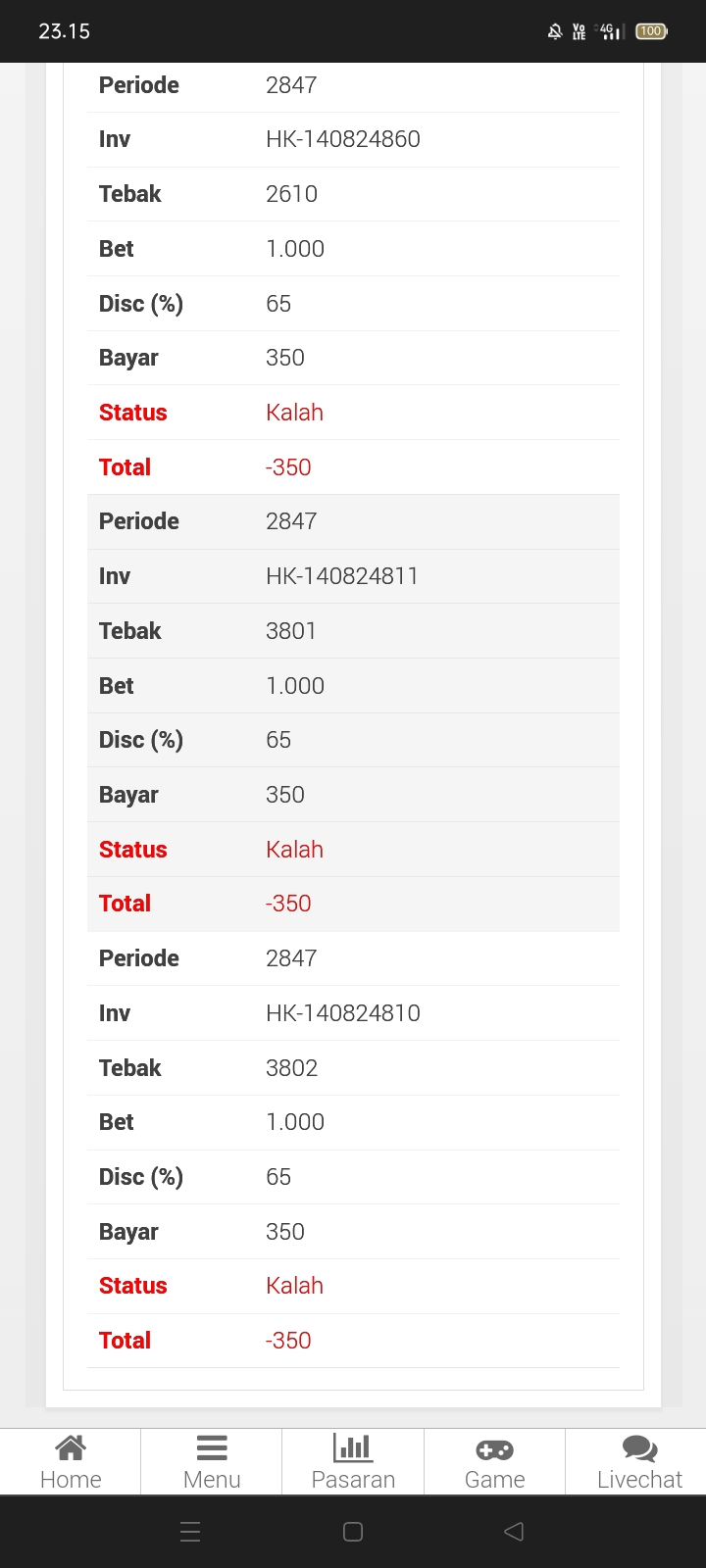 23.15

Vo LTE 4G 100

| Periode | 2847 |
|---|---|
| Inv | HK-140824860 |
| Tebak | 2610 |
| Bet | 1.000 |
| Disc (%) | 65 |
| Bayar | 350 |
| Status | Kalah |
| Total | -350 |
| Periode | 2847 |
| Inv | HK-140824811 |
| Tebak | 3801 |
| Bet | 1.000 |
| Disc (%) | 65 |
| Bayar | 350 |
| Status | Kalah |
| Total | -350 |
| Periode | 2847 |
| Inv | HK-140824810 |
| Tebak | 3802 |
| Bet | 1.000 |
| Disc (%) | 65 |
| Bayar | 350 |
| Status | Kalah |
| Total | -350 |

Home Menu Pasaran Game Livechat